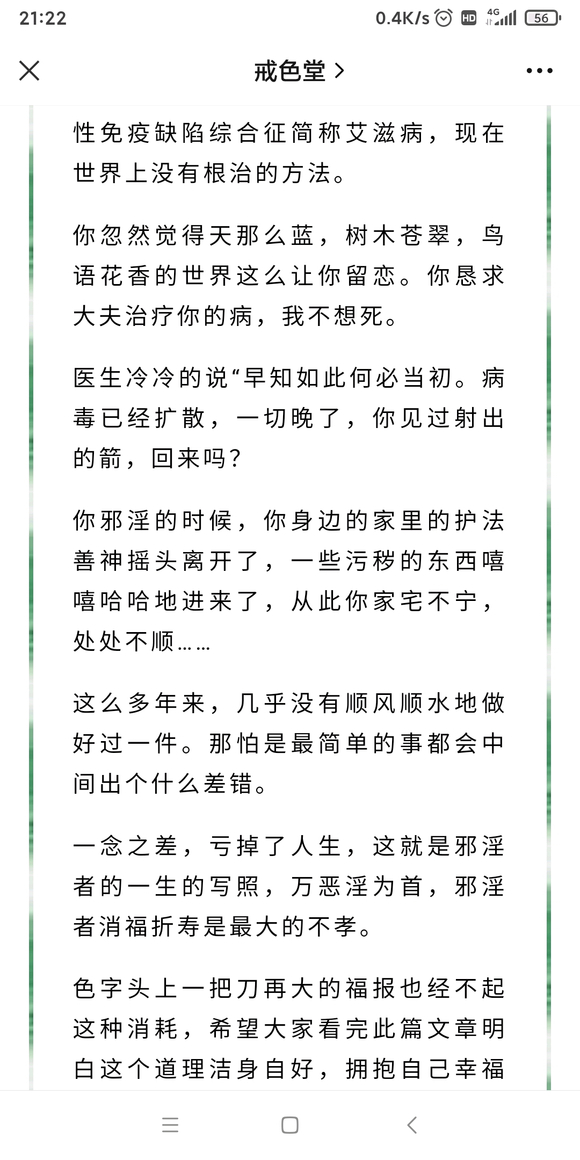 21:22 0.4K/s HD 4G 56

戒色堂 >

性免疫缺陷综合征简称艾滋病，现在世界上没有根治的方法。

你忽然觉得天那么蓝，树木苍翠，鸟语花香的世界这么让你留恋。你恳求大夫治疗你的病，我不想死。

医生冷冷的说“早知如此何必当初。病毒已经扩散，一切晚了，你见过射出的箭，回来吗？

你邪淫的时候，你身边的家里的护法善神摇头离开了，一些污秽的东西嘻嘻哈哈地进来了，从此你家宅不宁，处处不顺……

这么多年来，几乎没有顺风顺水地做好过一件。那怕是最简单的事都会中间出个什么差错。

一念之差，亏掉了人生，这就是邪淫者的一生的写照，万恶淫为首，邪淫者消福折寿是最大的不孝。

色字头上一把刀再大的福报也经不起这种消耗，希望大家看完此篇文章明白这个道理洁身自好，拥抱自己幸福